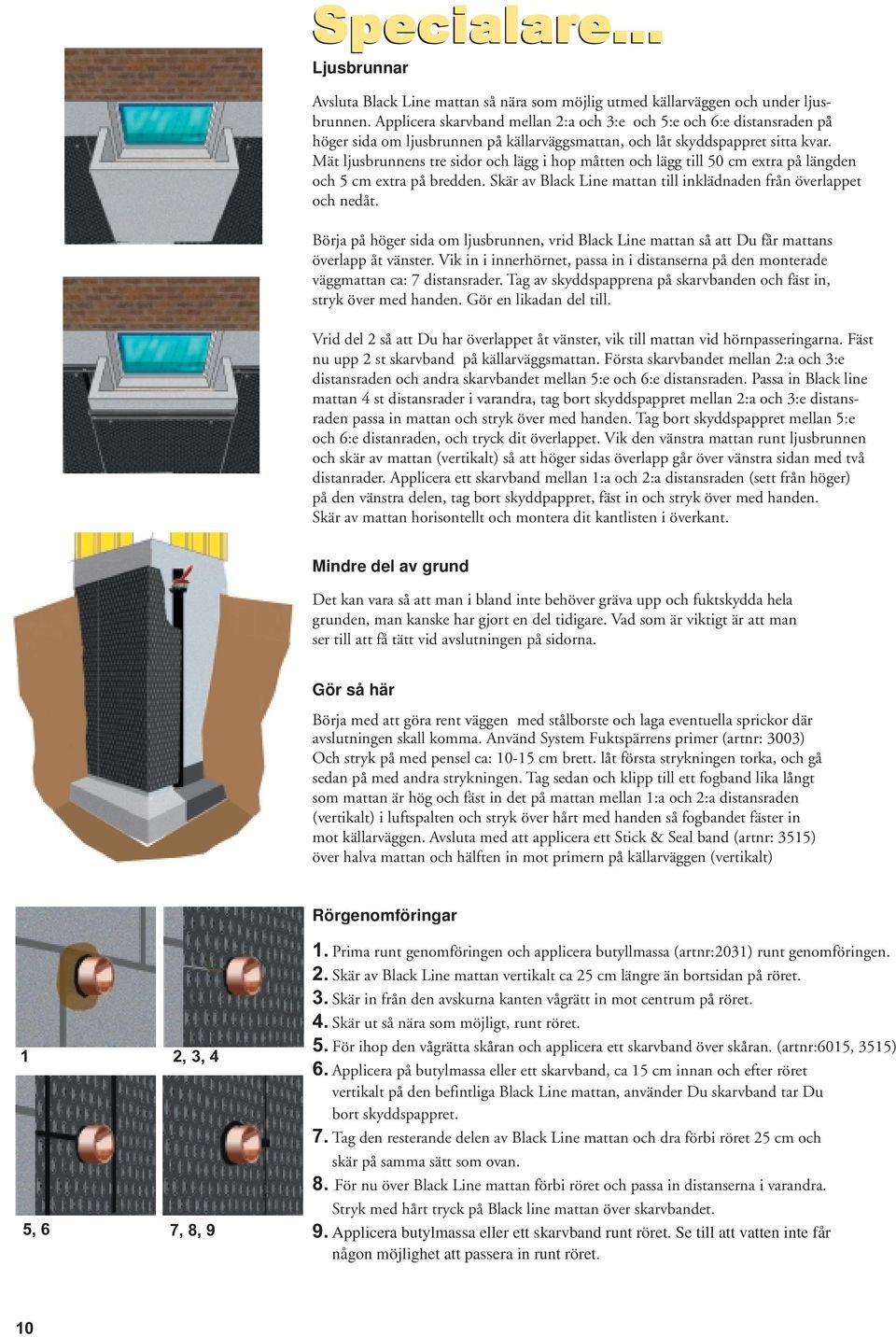 Specialare...

Ljusbrunnar

Avsluta Black Line mattan så nära som möjlig utmed källarväggen och under ljusbrunnen. Applicera skarvband mellan 2:a och 3:e och 5:e och 6:e distansraden på höger sida om ljusbrunnen på källarväggsmattan, och låt skyddspappret sitta kvar. Mät ljusbrunnens tre sidor och lägg i hop måtten och lägg till 50 cm extra på längden och 5 cm extra på bredden. Skär av Black Line mattan till inklädnaden från överlappet och nedåt.

Börja på höger sida om ljusbrunnen, vrid Black Line mattan så att Du får mattans överlapp åt vänster. Vik in i innerhörnet, passa in i distanserna på den monterade väggmattan ca: 7 distansrader. Tag av skyddspapprena på skarvbanden och fäst in, stryk över med handen. Gör en likadan del till.

Vrid del 2 så att Du har överlappet åt vänster, vik till mattan vid hörnpasseringarna. Fäst nu upp 2 st skarvband på källarväggsmattan. Första skarvbandet mellan 2:a och 3:e distansraden och andra skarvbandet mellan 5:e och 6:e distansraden. Passa in Black line mattan 4 st distansrader i varandra, tag bort skyddspappret mellan 2:a och 3:e distansraden passa in mattan och stryk över med handen. Tag bort skyddspappret mellan 5:e och 6:e distanraden, och tryck dit överlappet. Vik den vänstra mattan runt ljusbrunnen och skär av mattan (vertikalt) så att höger sidas överlapp går över vänstra sidan med två distanrader. Applicera ett skarvband mellan 1:a och 2:a distansraden (sett från höger) på den vänstra delen, tag bort skyddpappret, fäst in och stryk över med handen. Skär av mattan horisontellt och montera dit kantlisten i överkant.

Mindre del av grund

Det kan vara så att man i bland inte behöver gräva upp och fuktskydda hela grunden, man kanske har gjort en del tidigare. Vad som är viktigt är att man ser till att få tätt vid avslutningen på sidorna.

Gör så här

Börja med att göra rent väggen med stålborste och laga eventuella sprickor där avslutningen skall komma. Använd System Fuktspärrens primer (artnr: 3003) Och stryk på med pensel ca: 10-15 cm brett. låt första strykningen torka, och gå sedan på med andra strykningen. Tag sedan och klipp till ett fogband lika långt som mattan är hög och fäst in det på mattan mellan 1:a och 2:a distansraden (vertikalt) i luftspalten och stryk över hårt med handen så fogbandet fäster in mot källarväggen. Avsluta med att applicera ett Stick & Seal band (artnr: 3515) över halva mattan och hälften in mot primern på källarväggen (vertikalt)

1
2, 3, 4
5, 6
7, 8, 9

Rörgenomföringar

1. Prima runt genomföringen och applicera butyllmassa (artnr:2031) runt genomföringen.
2. Skär av Black Line mattan vertikalt ca 25 cm längre än bortsidan på röret.
3. Skär in från den avskurna kanten vågrätt in mot centrum på röret.
4. Skär ut så nära som möjligt, runt röret.
5. För ihop den vågrätta skåran och applicera ett skarvband över skåran. (artnr:6015, 3515)
6. Applicera på butylmassa eller ett skarvband, ca 15 cm innan och efter röret vertikalt på den befintliga Black Line mattan, använder Du skarvband tar Du bort skyddspappret.
7. Tag den resterande delen av Black Line mattan och dra förbi röret 25 cm och skär på samma sätt som ovan.
8. För nu över Black Line mattan förbi röret och passa in distanserna i varandra. Stryk med hårt tryck på Black line mattan över skarvbandet.
9. Applicera butylmassa eller ett skarvband runt röret. Se till att vatten inte får någon möjlighet att passera in runt röret.

10